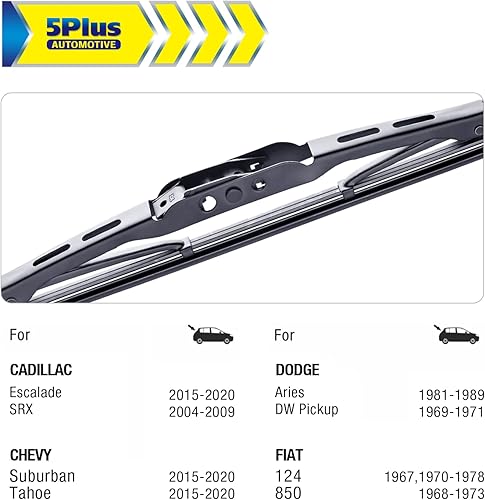 5Plus
AUTOMOTIVE

For

CADILLAC
Escalade 2015-2020
SRX 2004-2009

CHEVY
Suburban 2015-2020
Tahoe 2015-2020

For

DODGE
Aries 1981-1989
DW Pickup 1969-1971

FIAT
124 1967,1970-1978
850 1968-1973